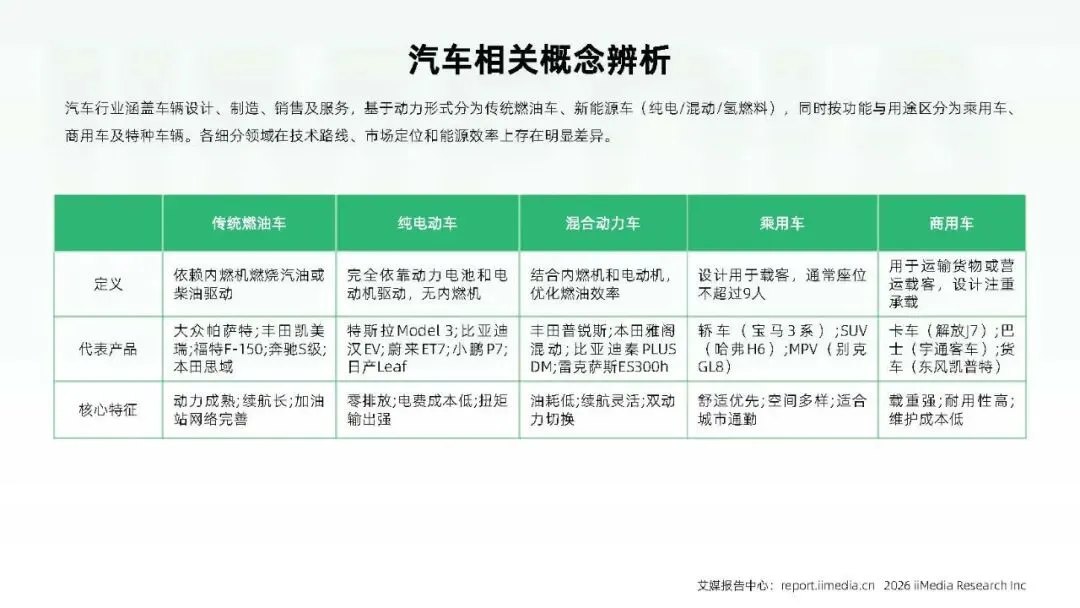 汽车相关概念辨析

汽车行业涵盖车辆设计、制造、销售及服务，基于动力形式分为传统燃油车、新能源车（纯电/混动/氢燃料），同时按功能与用途区分为乘用车、商用车及特种车辆。各细分领域在技术路线、市场定位和能源效率上存在明显差异。

|  | 传统燃油车 | 纯电动车 | 混合动力车 | 乘用车 | 商用车 |
|---|---|---|---|---|---|
| 定义 | 依赖内燃机燃烧汽油或柴油驱动 | 完全依靠动力电池和电动机驱动，无内燃机 | 结合内燃机和电动机，优化燃油效率 | 设计用于载客，通常座位不超过9人 | 用于运输货物或营运载客，设计注重承载 |
| 代表产品 | 大众帕萨特;丰田凯美瑞;福特F-150;奔驰S级;本田思域 | 特斯拉Model 3;比亚迪汉EV;蔚来ET7;小鹏P7;日产Leaf | 丰田普锐斯;本田雅阁混动;比亚迪秦PLUS DM;雷克萨斯ES300h | 轿车（宝马3系）;SUV（哈弗H6）;MPV（别克GL8） | 卡车（解放J7）;巴士（宇通客车）;货车（东风凯普特） |
| 核心特征 | 动力成熟;续航长;加油站网络完善 | 零排放;电费成本低;扭矩输出强 | 油耗低;续航灵活;双动力切换 | 舒适优先;空间多样;适合城市通勤 | 载重强;耐用性高;维护成本低 |

艾媒报告中心：report.iimedia.cn 2026 iiMedia Research Inc